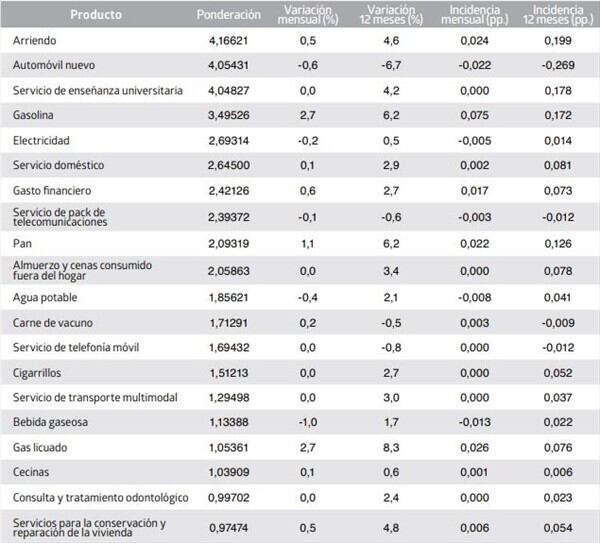 | Producto | Ponderación | Variación mensual (%) | Variación 12 meses (%) | Incidencia mensual (pp.) | Incidencia 12 meses (pp.) |
|---|---|---|---|---|---|
| Arriendo | 4,16621 | 0,5 | 4,6 | 0,024 | 0,199 |
| Automóvil nuevo | 4,05431 | -0,6 | -6,7 | -0,022 | -0,269 |
| Servicio de enseñanza universitaria | 4,04827 | 0,0 | 4,2 | 0,000 | 0,178 |
| Gasolina | 3,49526 | 2,7 | 6,2 | 0,075 | 0,172 |
| Electricidad | 2,69314 | -0,2 | 0,5 | -0,005 | 0,014 |
| Servicio doméstico | 2,64500 | 0,1 | 2,9 | 0,002 | 0,081 |
| Gasto financiero | 2,42126 | 0,6 | 2,7 | 0,017 | 0,073 |
| Servicio de pack de telecomunicaciones | 2,39372 | -0,1 | -0,6 | -0,003 | -0,012 |
| Pan | 2,09319 | 1,1 | 6,2 | 0,022 | 0,126 |
| Almuerzo y cenas consumido fuera del hogar | 2,05863 | 0,0 | 3,4 | 0,000 | 0,078 |
| Agua potable | 1,85621 | -0,4 | 2,1 | -0,008 | 0,041 |
| Carne de vacuno | 1,71291 | 0,2 | -0,5 | 0,003 | -0,009 |
| Servicio de telefonía móvil | 1,69432 | 0,0 | -0,8 | 0,000 | -0,012 |
| Cigarrillos | 1,51213 | 0,0 | 2,7 | 0,000 | 0,052 |
| Servicio de transporte multimodal | 1,29498 | 0,0 | 3,0 | 0,000 | 0,037 |
| Bebida gaseosa | 1,13388 | -1,0 | 1,7 | -0,013 | 0,022 |
| Gas licuado | 1,05361 | 2,7 | 8,3 | 0,026 | 0,076 |
| Cecinas | 1,03909 | 0,1 | 0,6 | 0,001 | 0,006 |
| Consulta y tratamiento odontológico | 0,99702 | 0,0 | 2,4 | 0,000 | 0,023 |
| Servicios para la conservación y reparación de la vivienda | 0,97474 | 0,5 | 4,8 | 0,006 | 0,054 |